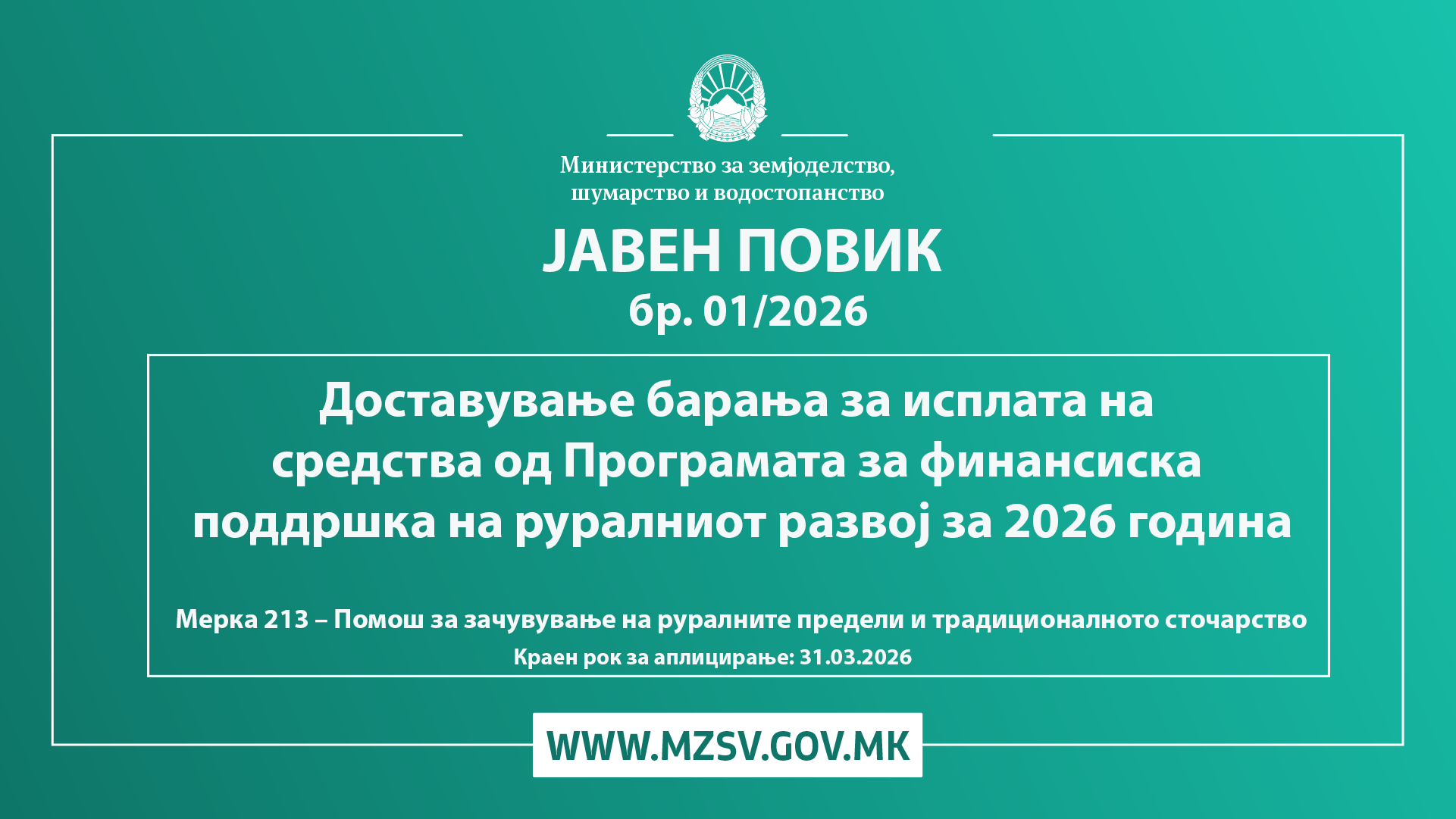 Министерство за земјоделство, шумарство и водостопанство

ЈАВЕН ПОВИК
бр. 01/2026

Доставување барања за исплата на средства од Програмата за финансиска поддршка на руралниот развој за 2026 година

Мерка 213 – Помош за зачувување на руралните предели и традиционалното сточарство
Краен рок за аплицирање: 31.03.2026

WWW.MZSV.GOV.MK